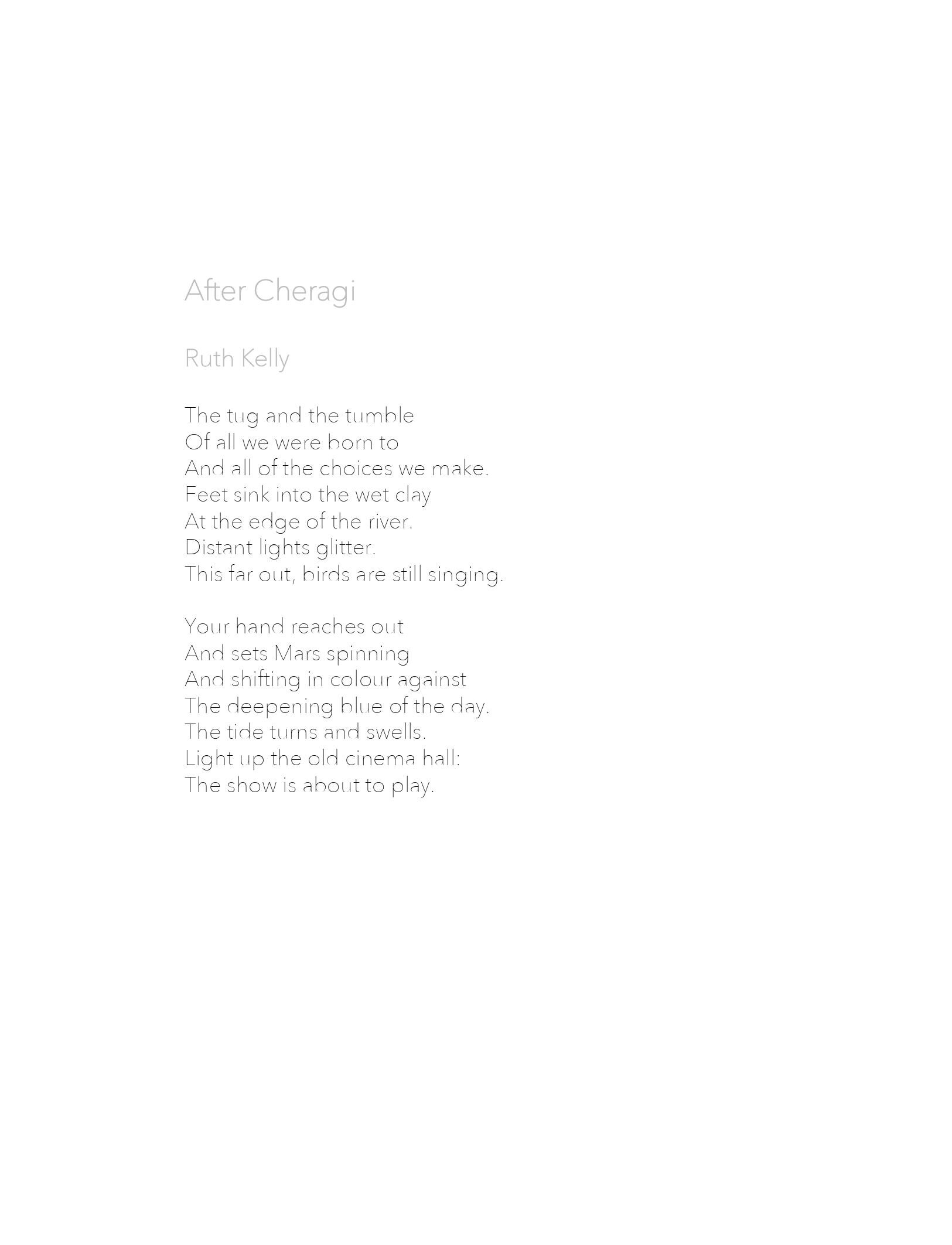 After Cheragi

Ruth Kelly

The tug and the tumble
Of all we were born to
And all of the choices we make.
Feet sink into the wet clay
At the edge of the river.
Distant lights glitter.
This far out, birds are still singing.

Your hand reaches out
And sets Mars spinning
And shifting in colour against
The deepening blue of the day.
The tide turns and swells.
Light up the old cinema hall:
The show is about to play.